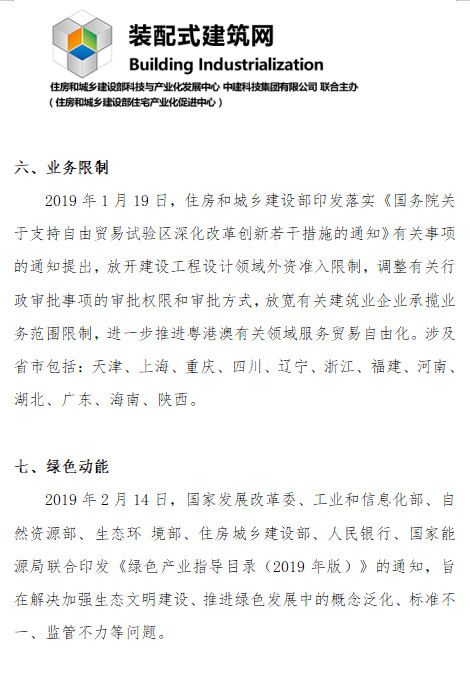 装配式建筑网
Building Industrialization
住房和城乡建设部科技与产业化发展中心 中建科技集团有限公司 联合主办
（住房和城乡建设部住宅产业化促进中心）

六、业务限制

2019 年 1 月 19 日，住房和城乡建设部印发落实《国务院关于支持自由贸易试验区深化改革创新若干措施的通知》有关事项的通知提出，放开建设工程设计领域外资准入限制，调整有关行政审批事项的审批权限和审批方式，放宽有关建筑业企业承揽业务范围限制，进一步推进粤港澳有关领域服务贸易自由化。涉及省市包括：天津、上海、重庆、四川、辽宁、浙江、福建、河南、湖北、广东、海南、陕西。

七、绿色动能

2019 年 2 月 14 日，国家发展改革委、工业和信息化部、自然资源部、生态环 境部、住房城乡建设部、人民银行、国家能源局联合印发《绿色产业指导目录（2019 年版）》的通知，旨在解决加强生态文明建设、推进绿色发展中的概念泛化、标准不一、监管不力等问题。